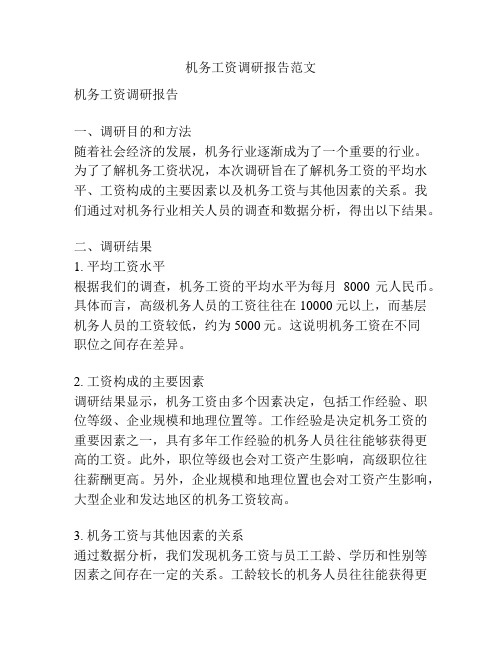 机务工资调研报告范文

机务工资调研报告

一、调研目的和方法
随着社会经济的发展，机务行业逐渐成为了一个重要的行业。为了了解机务工资状况，本次调研旨在了解机务工资的平均水平、工资构成的主要因素以及机务工资与其他因素的关系。我们通过对机务行业相关人员的调查和数据分析，得出以下结果。

二、调研结果
1. 平均工资水平
根据我们的调查，机务工资的平均水平为每月 8000 元人民币。具体而言，高级机务人员的工资往往在 10000 元以上，而基层机务人员的工资较低，约为 5000 元。这说明机务工资在不同职位之间存在差异。

2. 工资构成的主要因素
调研结果显示，机务工资由多个因素决定，包括工作经验、职位等级、企业规模和地理位置等。工作经验是决定机务工资的重要因素之一，具有多年工作经验的机务人员往往能够获得更高的工资。此外，职位等级也会对工资产生影响，高级职位往往薪酬更高。另外，企业规模和地理位置也会对工资产生影响，大型企业和发达地区的机务工资较高。

3. 机务工资与其他因素的关系
通过数据分析，我们发现机务工资与员工工龄、学历和性别等因素之间存在一定的关系。工龄较长的机务人员往往能获得更